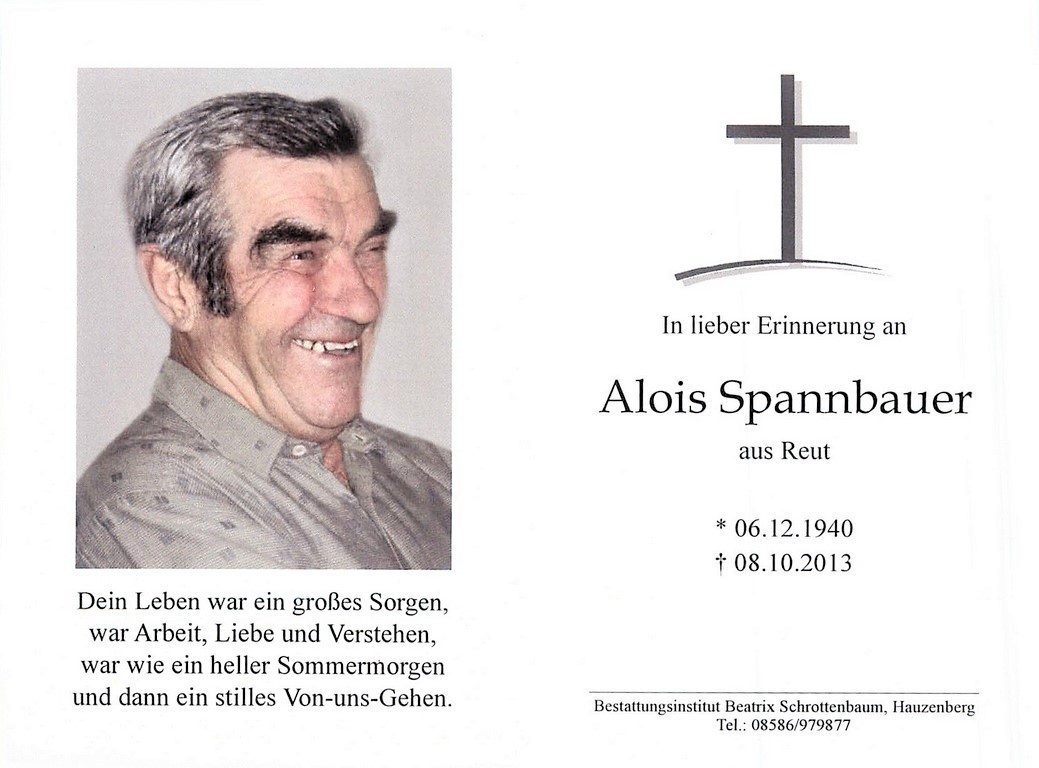 Dein Leben war ein großes Sorgen,
war Arbeit, Liebe und Verstehen,
war wie ein heller Sommermorgen
und dann ein stilles Von-uns-Gehen.

In lieber Erinnerung an

Alois Spannbauer

aus Reut

* 06.12.1940
† 08.10.2013

Bestattungsinstitut Beatrix Schrottenbaum, Hauzenberg
Tel.: 08586/979877